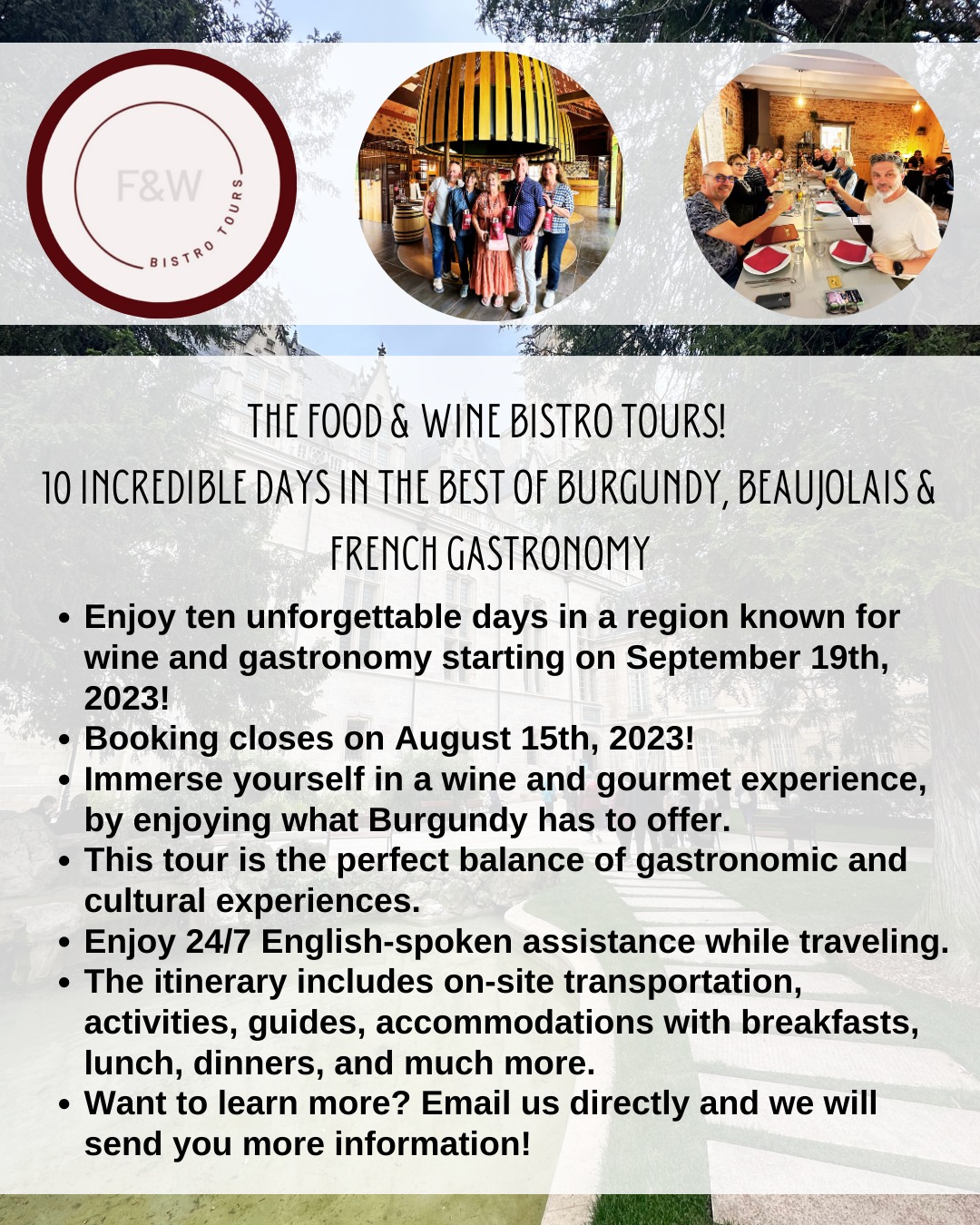 F&W
BISTRO TOURS

THE FOOD & WINE BISTRO TOURS!
10 INCREDIBLE DAYS IN THE BEST OF BURGUNDY, BEAUJOLAIS & FRENCH GASTRONOMY

• Enjoy ten unforgettable days in a region known for wine and gastronomy starting on September 19th, 2023!
• Booking closes on August 15th, 2023!
• Immerse yourself in a wine and gourmet experience, by enjoying what Burgundy has to offer.
• This tour is the perfect balance of gastronomic and cultural experiences.
• Enjoy 24/7 English-spoken assistance while traveling.
• The itinerary includes on-site transportation, activities, guides, accommodations with breakfasts, lunch, dinners, and much more.
• Want to learn more? Email us directly and we will send you more information!